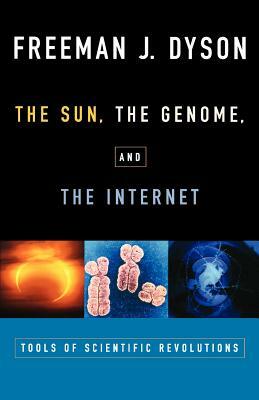 FREEMAN J. DYSON

THE SUN, THE GENOME,

AND

THE INTERNET

TOOLS OF SCIENTIFIC REVOLUTIONS